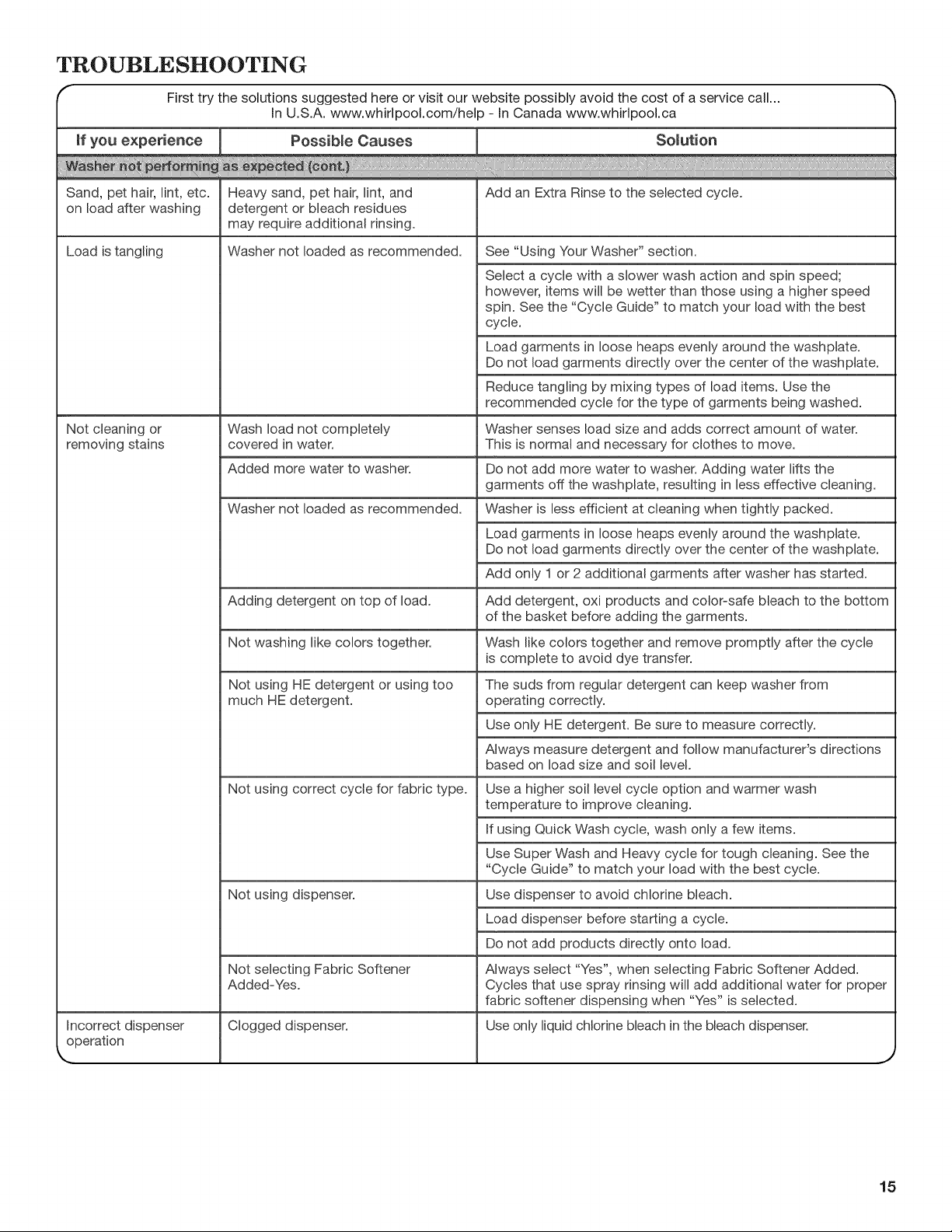 TROUBLESHOOTING

First try the solutions suggested here or visit our website possibly avoid the cost of a service call...
In U.S.A. www.whirlpool.com/help - In Canada www.whirlpool.ca

| If you experience | Possible Causes | Solution |
|---|---|---|
| Washer not performing as expected (cont.) | | |
| Sand, pet hair, lint, etc. on load after washing | Heavy sand, pet hair, lint, and detergent or bleach residues may require additional rinsing. | Add an Extra Rinse to the selected cycle. |
| Load is tangling | Washer not loaded as recommended. | See "Using Your Washer" section. |
| | | Select a cycle with a slower wash action and spin speed; however, items will be wetter than those using a higher speed spin. See the "Cycle Guide" to match your load with the best cycle. |
| | | Load garments in loose heaps evenly around the washplate. Do not load garments directly over the center of the washplate. |
| | | Reduce tangling by mixing types of load items. Use the recommended cycle for the type of garments being washed. |
| Not cleaning or removing stains | Wash load not completely covered in water. | Washer senses load size and adds correct amount of water. This is normal and necessary for clothes to move. |
| | Added more water to washer. | Do not add more water to washer. Adding water lifts the garments off the washplate, resulting in less effective cleaning. |
| | Washer not loaded as recommended. | Washer is less efficient at cleaning when tightly packed. |
| | | Load garments in loose heaps evenly around the washplate. Do not load garments directly over the center of the washplate. |
| | | Add only 1 or 2 additional garments after washer has started. |
| | Adding detergent on top of load. | Add detergent, oxi products and color-safe bleach to the bottom of the basket before adding the garments. |
| | Not washing like colors together. | Wash like colors together and remove promptly after the cycle is complete to avoid dye transfer. |
| | Not using HE detergent or using too much HE detergent. | The suds from regular detergent can keep washer from operating correctly. |
| | | Use only HE detergent. Be sure to measure correctly. |
| | | Always measure detergent and follow manufacturer's directions based on load size and soil level. |
| | Not using correct cycle for fabric type. | Use a higher soil level cycle option and warmer wash temperature to improve cleaning. |
| | | If using Quick Wash cycle, wash only a few items. |
| | | Use Super Wash and Heavy cycle for tough cleaning. See the "Cycle Guide" to match your load with the best cycle. |
| | Not using dispenser. | Use dispenser to avoid chlorine bleach. |
| | | Load dispenser before starting a cycle. |
| | | Do not add products directly onto load. |
| | Not selecting Fabric Softener Added-Yes. | Always select "Yes", when selecting Fabric Softener Added. Cycles that use spray rinsing will add additional water for proper fabric softener dispensing when "Yes" is selected. |
| Incorrect dispenser operation | Clogged dispenser. | Use only liquid chlorine bleach in the bleach dispenser. |

15